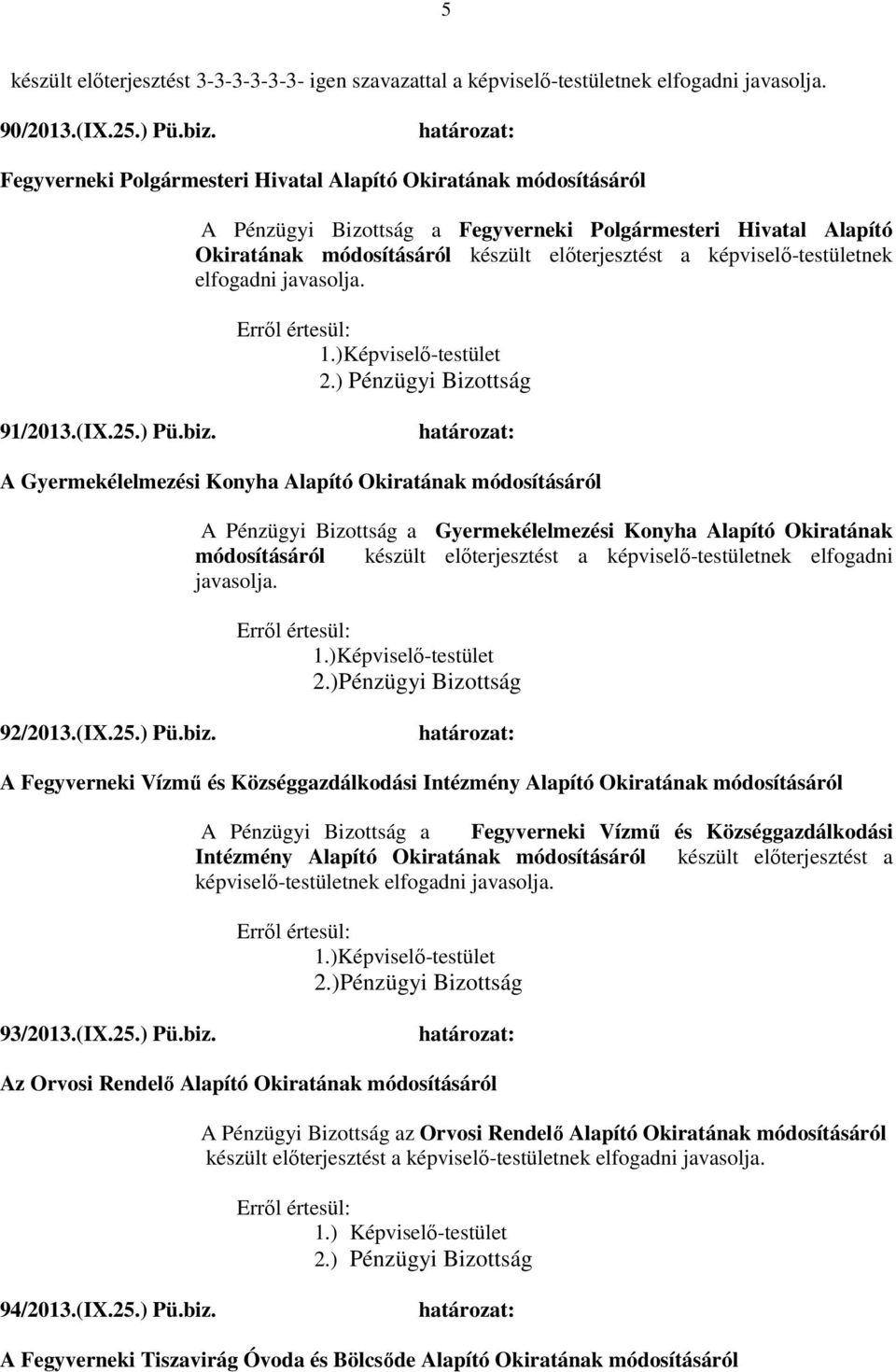 5

készült előterjesztést 3-3-3-3-3-3- igen szavazattal a képviselő-testületnek elfogadni javasolja.

90/2013.(IX.25.) Pü.biz. határozat:

Fegyverneki Polgármesteri Hivatal Alapító Okiratának módosításáról

A Pénzügyi Bizottság a Fegyverneki Polgármesteri Hivatal Alapító Okiratának módosításáról készült előterjesztést a képviselő-testületnek elfogadni javasolja.

Erről értesül:
1.)Képviselő-testület
2.) Pénzügyi Bizottság

91/2013.(IX.25.) Pü.biz. határozat:

A Gyermekélelmezési Konyha Alapító Okiratának módosításáról

A Pénzügyi Bizottság a Gyermekélelmezési Konyha Alapító Okiratának módosításáról készült előterjesztést a képviselő-testületnek elfogadni javasolja.

Erről értesül:
1.)Képviselő-testület
2.)Pénzügyi Bizottság

92/2013.(IX.25.) Pü.biz. határozat:

A Fegyverneki Vízmű és Községgazdálkodási Intézmény Alapító Okiratának módosításáról

A Pénzügyi Bizottság a Fegyverneki Vízmű és Községgazdálkodási Intézmény Alapító Okiratának módosításáról készült előterjesztést a képviselő-testületnek elfogadni javasolja.

Erről értesül:
1.)Képviselő-testület
2.)Pénzügyi Bizottság

93/2013.(IX.25.) Pü.biz. határozat:

Az Orvosi Rendelő Alapító Okiratának módosításáról

A Pénzügyi Bizottság az Orvosi Rendelő Alapító Okiratának módosításáról készült előterjesztést a képviselő-testületnek elfogadni javasolja.

Erről értesül:
1.) Képviselő-testület
2.) Pénzügyi Bizottság

94/2013.(IX.25.) Pü.biz. határozat:

A Fegyverneki Tiszavirág Óvoda és Bölcsőde Alapító Okiratának módosításáról